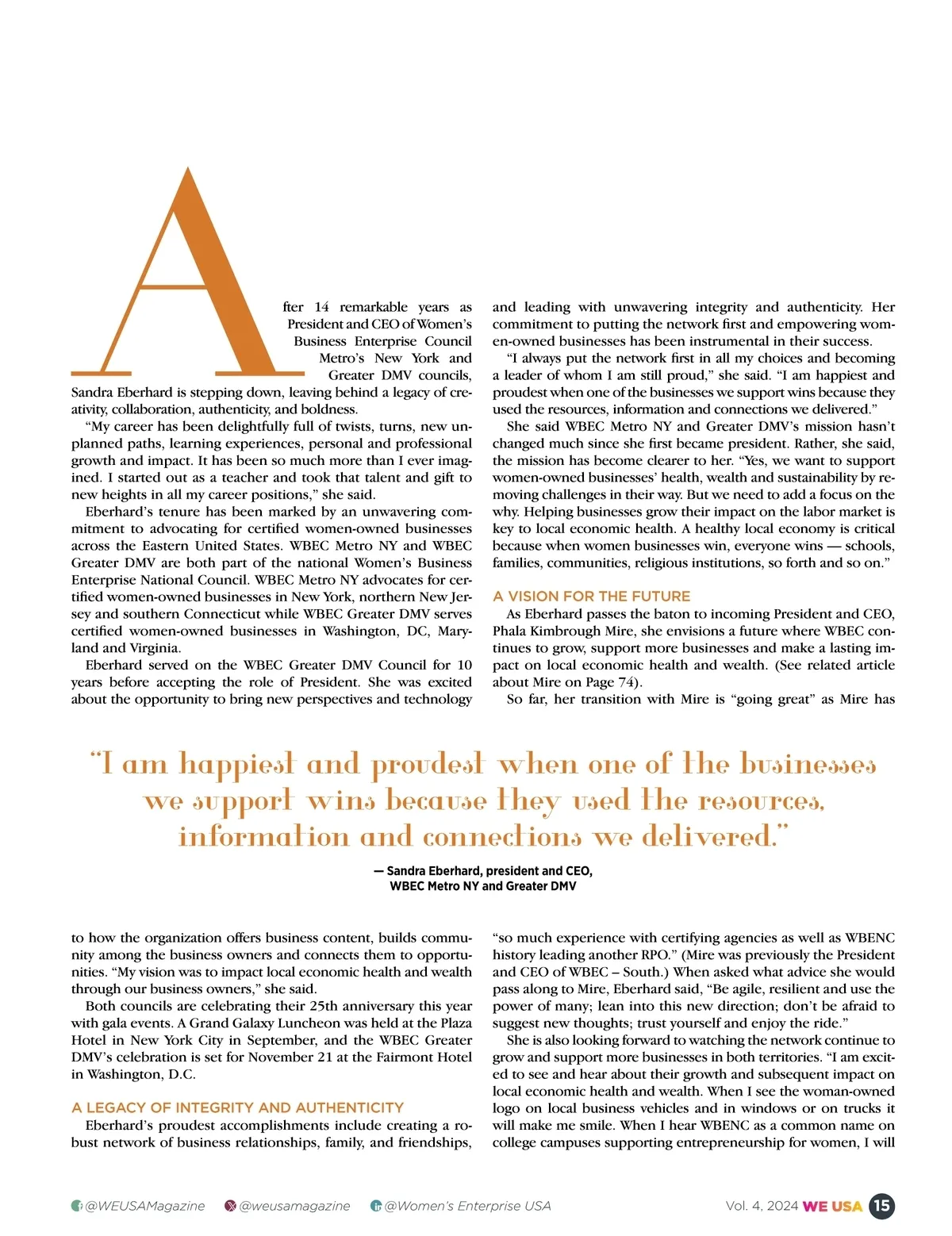 After 14 remarkable years as President and CEO of Women's Business Enterprise Council Metro's New York and Greater DMV councils, Sandra Eberhard is stepping down, leaving behind a legacy of creativity, collaboration, authenticity, and boldness.

"My career has been delightfully full of twists, turns, new unplanned paths, learning experiences, personal and professional growth and impact. It has been so much more than I ever imagined. I started out as a teacher and took that talent and gift to new heights in all my career positions," she said.

Eberhard's tenure has been marked by an unwavering commitment to advocating for certified women-owned businesses across the Eastern United States. WBEC Metro NY and WBEC Greater DMV are both part of the national Women's Business Enterprise National Council. WBEC Metro NY advocates for certified women-owned businesses in New York, northern New Jersey and southern Connecticut while WBEC Greater DMV serves certified women-owned businesses in Washington, DC, Maryland and Virginia.

Eberhard served on the WBEC Greater DMV Council for 10 years before accepting the role of President. She was excited about the opportunity to bring new perspectives and technology and leading with unwavering integrity and authenticity. Her commitment to putting the network first and empowering women-owned businesses has been instrumental in their success.

"I always put the network first in all my choices and becoming a leader of whom I am still proud," she said. "I am happiest and proudest when one of the businesses we support wins because they used the resources, information and connections we delivered."

She said WBEC Metro NY and Greater DMV's mission hasn't changed much since she first became president. Rather, she said, the mission has become clearer to her. "Yes, we want to support women-owned businesses' health, wealth and sustainability by removing challenges in their way. But we need to add a focus on the why. Helping businesses grow their impact on the labor market is key to local economic health. A healthy local economy is critical because when women businesses win, everyone wins — schools, families, communities, religious institutions, so forth and so on."

A VISION FOR THE FUTURE

As Eberhard passes the baton to incoming President and CEO, Phala Kimbrough Mire, she envisions a future where WBEC continues to grow, support more businesses and make a lasting impact on local economic health and wealth. (See related article about Mire on Page 74).

So far, her transition with Mire is "going great" as Mire has

"I am happiest and proudest when one of the businesses we support wins because they used the resources, information and connections we delivered."

— Sandra Eberhard, president and CEO, WBEC Metro NY and Greater DMV

to how the organization offers business content, builds community among the business owners and connects them to opportunities. "My vision was to impact local economic health and wealth through our business owners," she said.

Both councils are celebrating their 25th anniversary this year with gala events. A Grand Galaxy Luncheon was held at the Plaza Hotel in New York City in September, and the WBEC Greater DMV's celebration is set for November 21 at the Fairmont Hotel in Washington, D.C.

A LEGACY OF INTEGRITY AND AUTHENTICITY

Eberhard's proudest accomplishments include creating a robust network of business relationships, family, and friendships,

"so much experience with certifying agencies as well as WBENC history leading another RPO." (Mire was previously the President and CEO of WBEC – South.) When asked what advice she would pass along to Mire, Eberhard said, "Be agile, resilient and use the power of many; lean into this new direction; don't be afraid to suggest new thoughts; trust yourself and enjoy the ride."

She is also looking forward to watching the network continue to grow and support more businesses in both territories. "I am excited to see and hear about their growth and subsequent impact on local economic health and wealth. When I see the woman-owned logo on local business vehicles and in windows or on trucks it will make me smile. When I hear WBENC as a common name on college campuses supporting entrepreneurship for women, I will

@WEUSAMagazine @weusamagazine @Women's Enterprise USA Vol. 4, 2024 WE USA 15